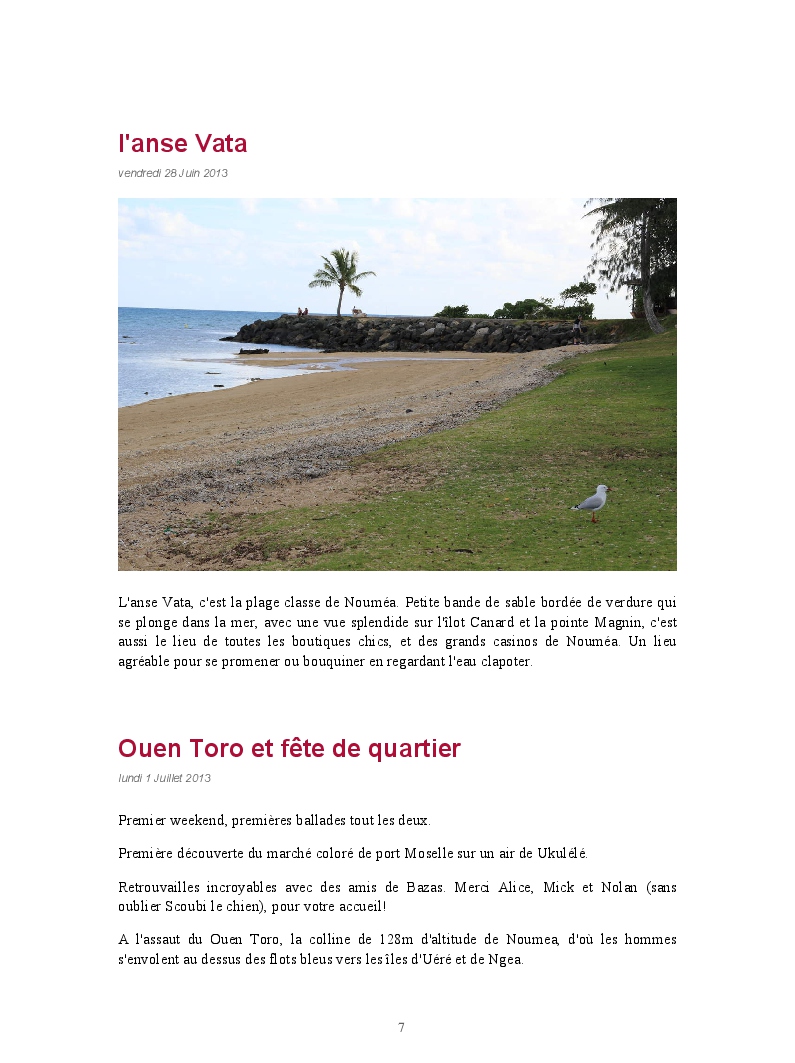 l'anse Vata

vendredi 28 Juin 2013

L'anse Vata, c'est la plage classe de Nouméa. Petite bande de sable bordée de verdure qui se plonge dans la mer, avec une vue splendide sur l'îlot Canard et la pointe Magnin, c'est aussi le lieu de toutes les boutiques chics, et des grands casinos de Nouméa. Un lieu agréable pour se promener ou bouquiner en regardant l'eau clapoter.

Ouen Toro et fête de quartier

lundi 1 Juillet 2013

Premier weekend, premières ballades tout les deux.

Première découverte du marché coloré de port Moselle sur un air de Ukulélé.

Retrouvailles incroyables avec des amis de Bazas. Merci Alice, Mick et Nolan (sans oublier Scoubi le chien), pour votre accueil!

A l'assaut du Ouen Toro, la colline de 128m d'altitude de Noumea, d'où les hommes s'envolent au dessus des flots bleus vers les îles d'Uéré et de Ngea.

7